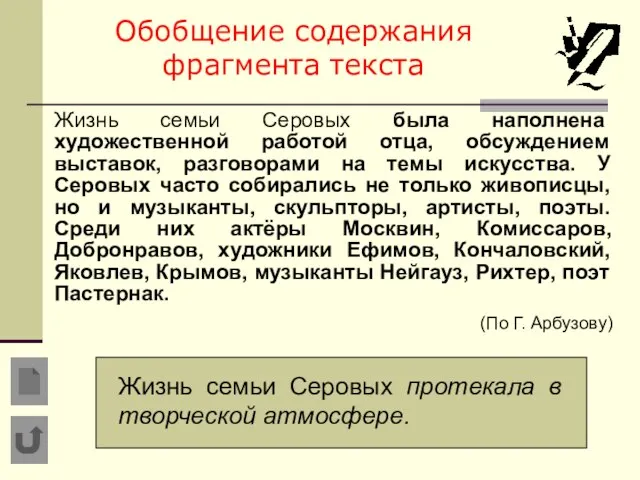 Обобщение содержания фрагмента текста

Жизнь семьи Серовых была наполнена художественной работой отца, обсуждением выставок, разговорами на темы искусства. У Серовых часто собирались не только живописцы, но и музыканты, скульпторы, артисты, поэты. Среди них актёры Москвин, Комиссаров, Добронравов, художники Ефимов, Кончаловский, Яковлев, Крымов, музыканты Нейгауз, Рихтер, поэт Пастернак.

(По Г. Арбузову)

Жизнь семьи Серовых протекала в творческой атмосфере.